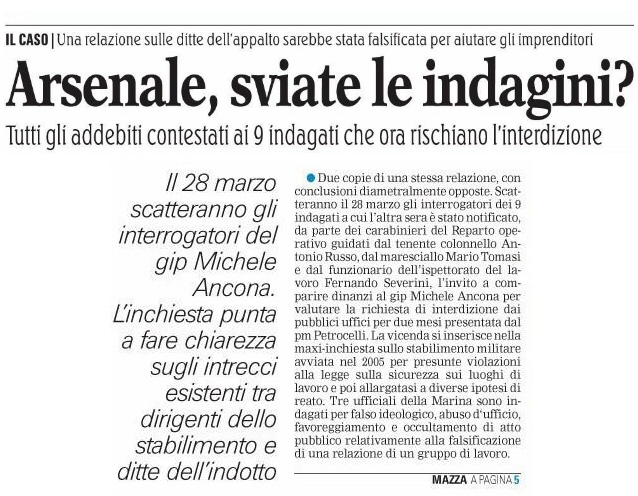 IL CASO | Una relazione sulle ditte dell'appalto sarebbe stata falsificata per aiutare gli imprenditori

Arsenale, sviate le indagini?

Tutti gli addebiti contestati ai 9 indagati che ora rischiano l'interdizione

Il 28 marzo scatteranno gli interrogatori del gip Michele Ancona. L'inchiesta punta a fare chiarezza sugli intrecci esistenti tra dirigenti dello stabilimento e ditte dell'indotto

Due copie di una stessa relazione, con conclusioni diametralmente opposte. Scatteranno il 28 marzo gli interrogatori dei 9 indagati a cui l'altra sera è stato notificato, da parte dei carabinieri del Reparto operativo guidati dal tenente colonnello Antonio Russo, dal maresciallo Mario Tomasi e dal funzionario dell'ispettorato del lavoro Fernando Severini, l'invito a comparire dinanzi al gip Michele Ancona per valutare la richiesta di interdizione dai pubblici uffici per due mesi presentata dal pm Petrocelli. La vicenda si inserisce nella maxi-inchiesta sullo stabilimento militare avviata nel 2005 per presunte violazioni alla legge sulla sicurezza sui luoghi di lavoro e poi allargatasi a diverse ipotesi di reato. Tre ufficiali della Marina sono indagati per falso ideologico, abuso d'ufficio, favoreggiamento e occultamento di atto pubblico relativamente alla falsificazione di una relazione di un gruppo di lavoro.

MAZZA A PAGINA 5